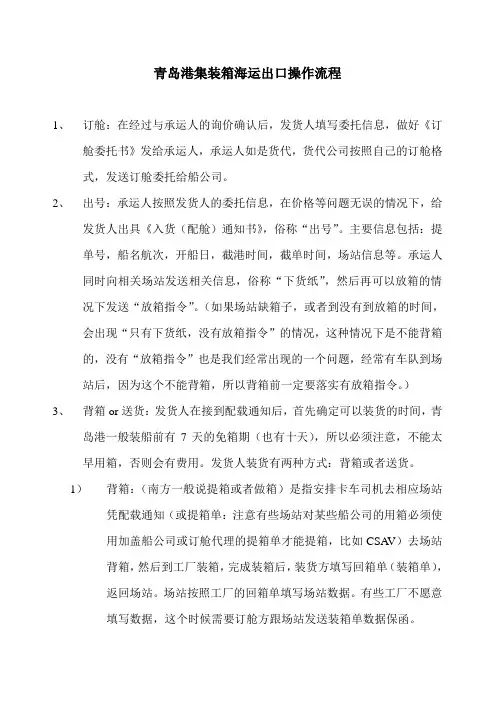 青岛港集装箱海运出口操作流程

1、 订舱：在经过与承运人的询价确认后，发货人填写委托信息，做好《订舱委托书》发给承运人，承运人如是货代，货代公司按照自己的订舱格式，发送订舱委托给船公司。

2、 出号：承运人按照发货人的委托信息，在价格等问题无误的情况下，给发货人出具《入货（配舱）通知书》，俗称“出号”。主要信息包括：提单号，船名航次，开船日，截港时间，截单时间，场站信息等。承运人同时向相关场站发送相关信息，俗称“下货纸”，然后再可以放箱的情况下发送“放箱指令”。（如果场站缺箱子，或者到没有到放箱的时间，会出现“只有下货纸，没有放箱指令”的情况，这种情况下是不能背箱的，没有“放箱指令”也是我们经常出现的一个问题，经常有车队到场站后，因为这个不能背箱，所以背箱前一定要落实有放箱指令。）

3、 背箱 or 送货：发货人在接到配载通知后，首先确定可以装货的时间，青岛港一般装船前有 7 天的免箱期（也有十天），所以必须注意，不能太早用箱，否则会有费用。发货人装货有两种方式：背箱或者送货。

1） 背箱：（南方一般说提箱或者做箱）是指安排卡车司机去相应场站凭配载通知（或提箱单：注意有些场站对某些船公司的用箱必须使用加盖船公司或订舱代理的提箱单才能提箱，比如 CSAV）去场站背箱，然后到工厂装箱，完成装箱后，装货方填写回箱单（装箱单），返回场站。场站按照工厂的回箱单填写场站数据。有些工厂不愿意填写数据，这个时候需要订舱方跟场站发送装箱单数据保函。